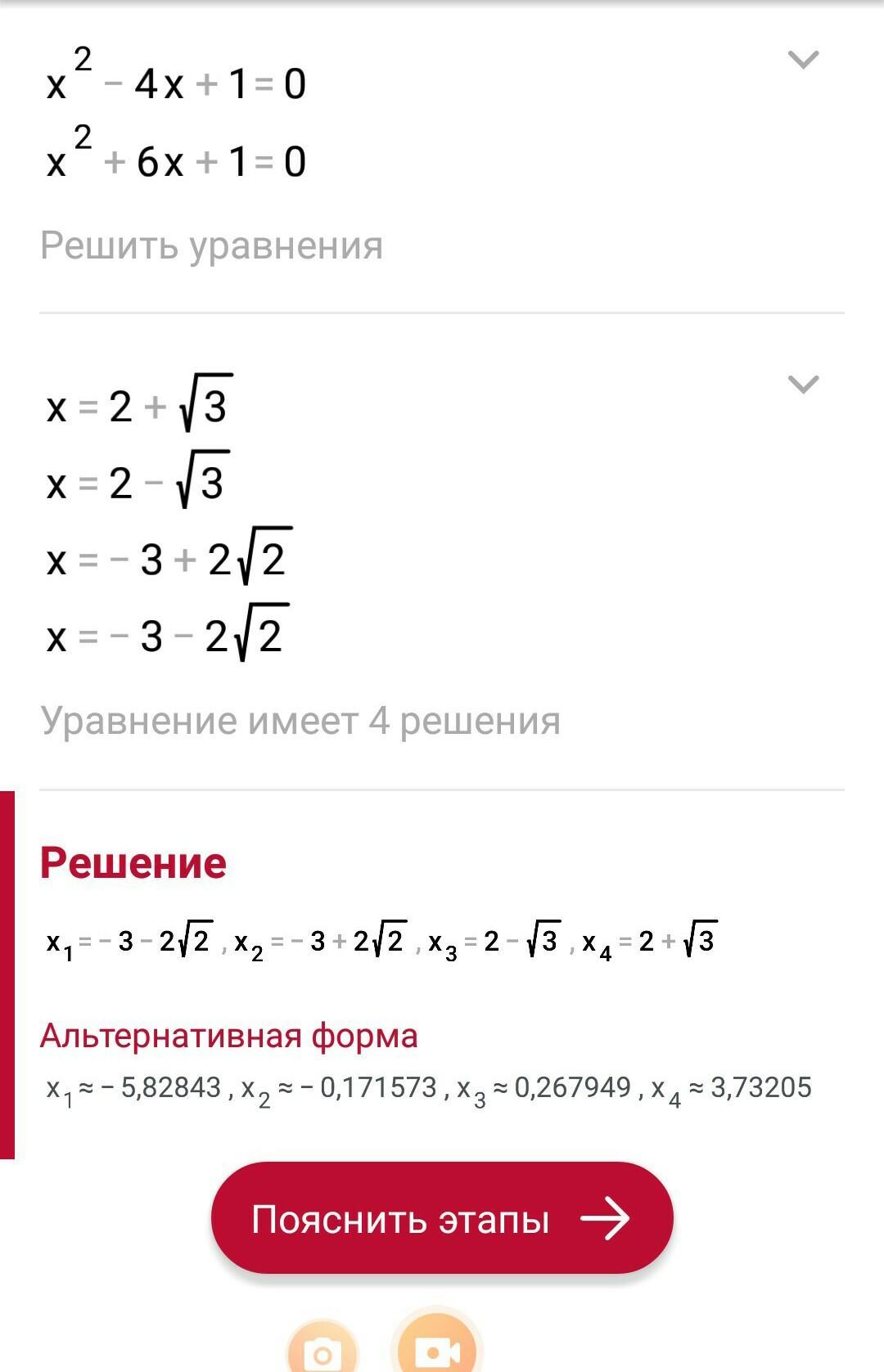 $x^2 - 4x + 1 = 0$
$x^2 + 6x + 1 = 0$

Решить уравнения

$x = 2 + \sqrt{3}$
$x = 2 - \sqrt{3}$
$x = -3 + 2\sqrt{2}$
$x = -3 - 2\sqrt{2}$

Уравнение имеет 4 решения

Решение

$x_1 = -3 - 2\sqrt{2}$ , $x_2 = -3 + 2\sqrt{2}$ , $x_3 = 2 - \sqrt{3}$ , $x_4 = 2 + \sqrt{3}$

Альтернативная форма

$x_1 \approx -5,82843$ , $x_2 \approx -0,171573$ , $x_3 \approx 0,267949$ , $x_4 \approx 3,73205$

Пояснить этапы